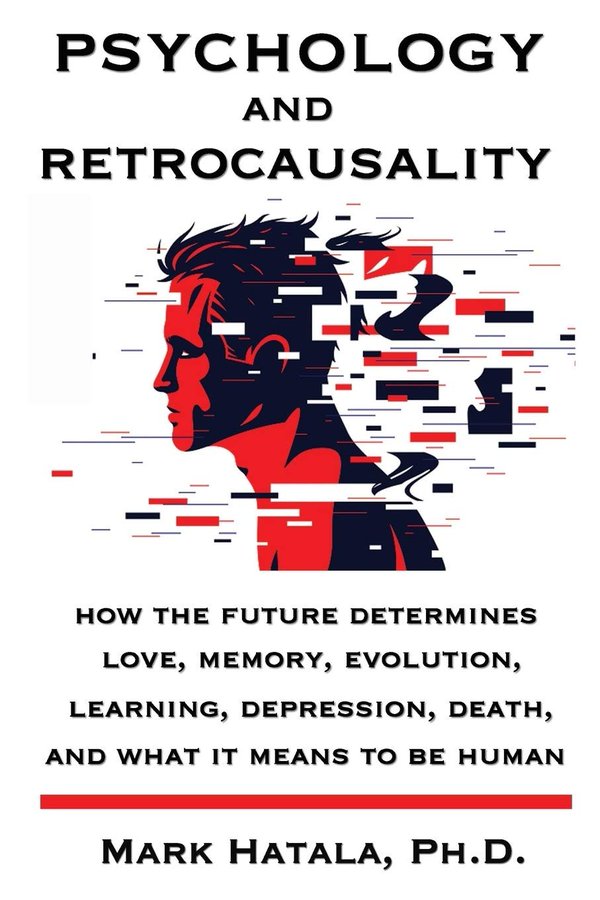 PSYCHOLOGY
AND
RETROCAUSALITY

HOW THE FUTURE DETERMINES LOVE, MEMORY, EVOLUTION, LEARNING, DEPRESSION, DEATH, AND WHAT IT MEANS TO BE HUMAN

MARK HATALA, PH.D.